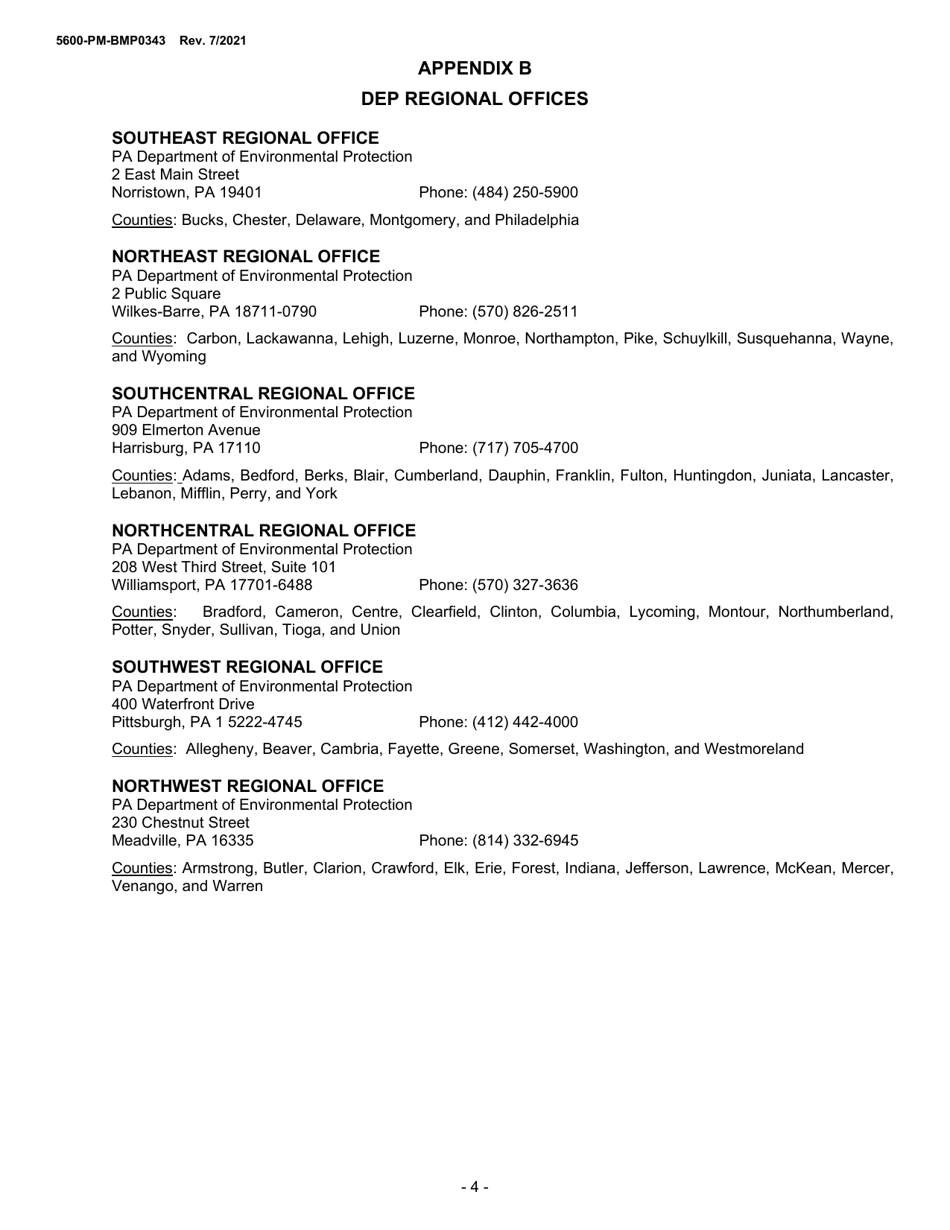 5600-PM-BMP0343 Rev. 7/2021

APPENDIX B

DEP REGIONAL OFFICES

SOUTHEAST REGIONAL OFFICE
PA Department of Environmental Protection
2 East Main Street
Norristown, PA 19401 Phone: (484) 250-5900

Counties: Bucks, Chester, Delaware, Montgomery, and Philadelphia

NORTHEAST REGIONAL OFFICE
PA Department of Environmental Protection
2 Public Square
Wilkes-Barre, PA 18711-0790 Phone: (570) 826-2511

Counties: Carbon, Lackawanna, Lehigh, Luzerne, Monroe, Northampton, Pike, Schuylkill, Susquehanna, Wayne, and Wyoming

SOUTHCENTRAL REGIONAL OFFICE
PA Department of Environmental Protection
909 Elmerton Avenue
Harrisburg, PA 17110 Phone: (717) 705-4700

Counties: Adams, Bedford, Berks, Blair, Cumberland, Dauphin, Franklin, Fulton, Huntingdon, Juniata, Lancaster, Lebanon, Mifflin, Perry, and York

NORTHCENTRAL REGIONAL OFFICE
PA Department of Environmental Protection
208 West Third Street, Suite 101
Williamsport, PA 17701-6488 Phone: (570) 327-3636

Counties: Bradford, Cameron, Centre, Clearfield, Clinton, Columbia, Lycoming, Montour, Northumberland, Potter, Snyder, Sullivan, Tioga, and Union

SOUTHWEST REGIONAL OFFICE
PA Department of Environmental Protection
400 Waterfront Drive
Pittsburgh, PA 1 5222-4745 Phone: (412) 442-4000

Counties: Allegheny, Beaver, Cambria, Fayette, Greene, Somerset, Washington, and Westmoreland

NORTHWEST REGIONAL OFFICE
PA Department of Environmental Protection
230 Chestnut Street
Meadville, PA 16335 Phone: (814) 332-6945

Counties: Armstrong, Butler, Clarion, Crawford, Elk, Erie, Forest, Indiana, Jefferson, Lawrence, McKean, Mercer, Venango, and Warren

- 4 -